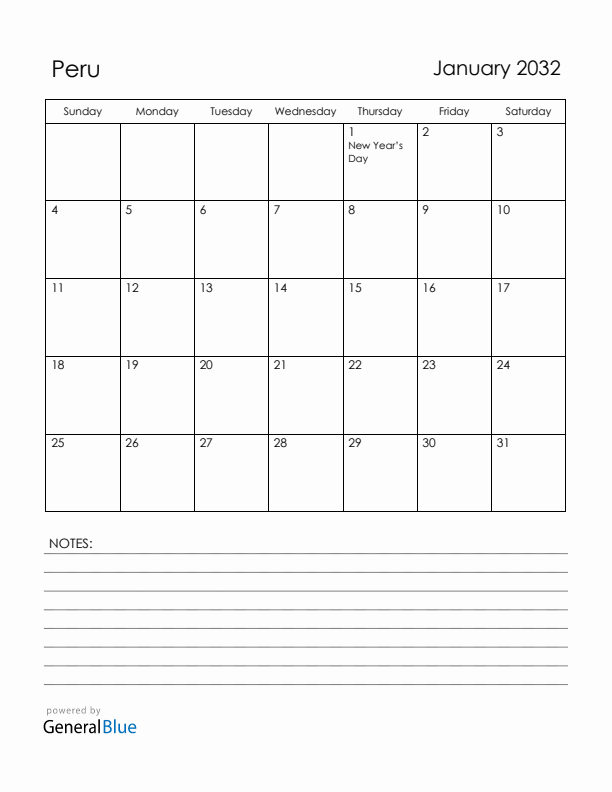 Peru

January 2032

| Sunday | Monday | Tuesday | Wednesday | Thursday | Friday | Saturday |
|---|---|---|---|---|---|---|
| | | | | 1 New Year's Day | 2 | 3 |
| 4 | 5 | 6 | 7 | 8 | 9 | 10 |
| 11 | 12 | 13 | 14 | 15 | 16 | 17 |
| 18 | 19 | 20 | 21 | 22 | 23 | 24 |
| 25 | 26 | 27 | 28 | 29 | 30 | 31 |

NOTES:

powered by
GeneralBlue